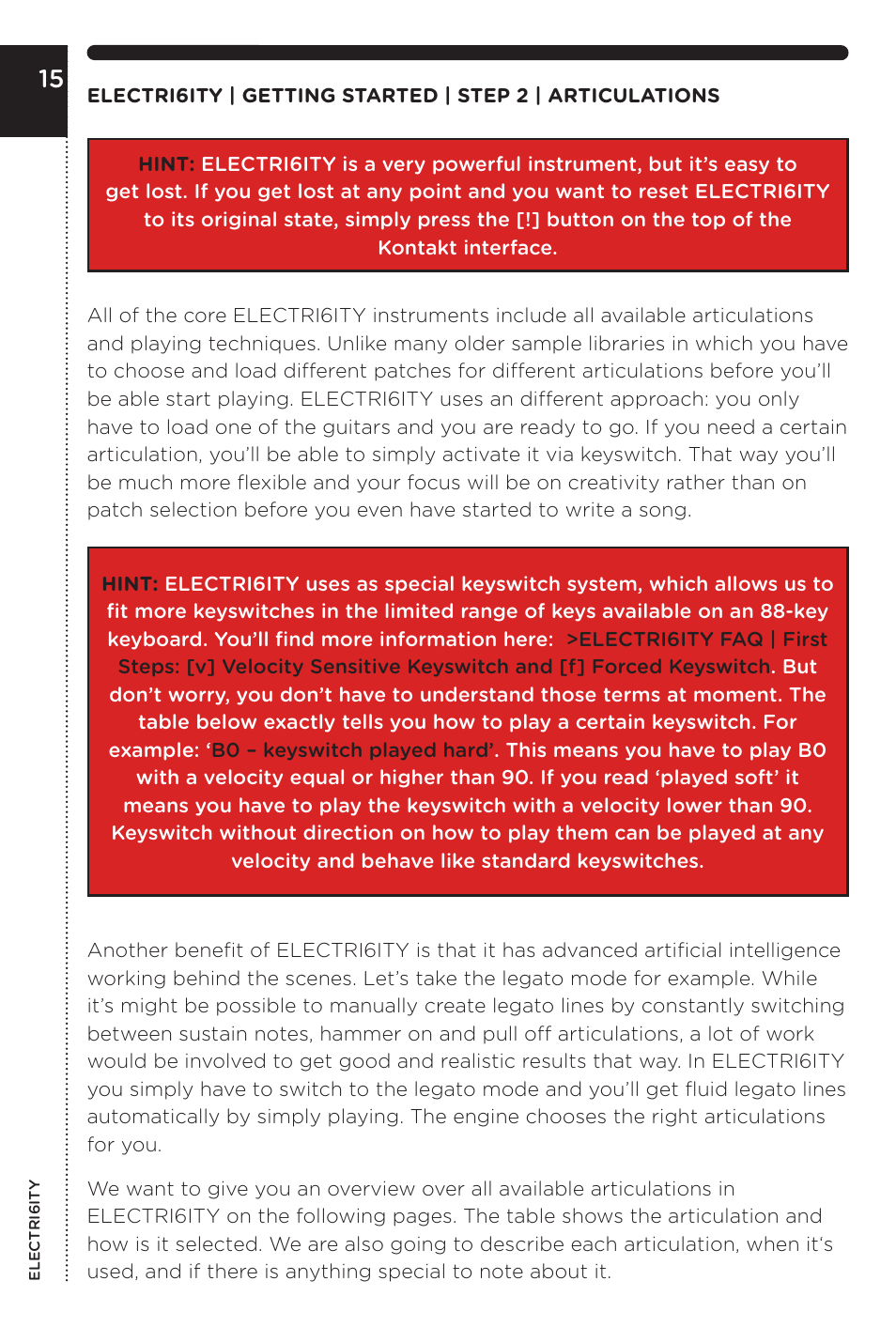 15

ELECTRI6ITY | GETTING STARTED | STEP 2 | ARTICULATIONS

HINT: ELECTRI6ITY is a very powerful instrument, but it's easy to get lost. If you get lost at any point and you want to reset ELECTRI6ITY to its original state, simply press the [!] button on the top of the Kontakt interface.

All of the core ELECTRI6ITY instruments include all available articulations and playing techniques. Unlike many older sample libraries in which you have to choose and load different patches for different articulations before you'll be able start playing. ELECTRI6ITY uses an different approach: you only have to load one of the guitars and you are ready to go. If you need a certain articulation, you'll be able to simply activate it via keyswitch. That way you'll be much more flexible and your focus will be on creativity rather than on patch selection before you even have started to write a song.

HINT: ELECTRI6ITY uses as special keyswitch system, which allows us to fit more keyswitches in the limited range of keys available on an 88-key keyboard. You'll find more information here: >ELECTRI6ITY FAQ | First Steps: [v] Velocity Sensitive Keyswitch and [f] Forced Keyswitch. But don't worry, you don't have to understand those terms at moment. The table below exactly tells you how to play a certain keyswitch. For example: 'B0 – keyswitch played hard'. This means you have to play B0 with a velocity equal or higher than 90. If you read 'played soft' it means you have to play the keyswitch with a velocity lower than 90. Keyswitch without direction on how to play them can be played at any velocity and behave like standard keyswitches.

Another benefit of ELECTRI6ITY is that it has advanced artificial intelligence working behind the scenes. Let's take the legato mode for example. While it's might be possible to manually create legato lines by constantly switching between sustain notes, hammer on and pull off articulations, a lot of work would be involved to get good and realistic results that way. In ELECTRI6ITY you simply have to switch to the legato mode and you'll get fluid legato lines automatically by simply playing. The engine chooses the right articulations for you.

We want to give you an overview over all available articulations in ELECTRI6ITY on the following pages. The table shows the articulation and how is it selected. We are also going to describe each articulation, when it's used, and if there is anything special to note about it.

ELECTRI6ITY